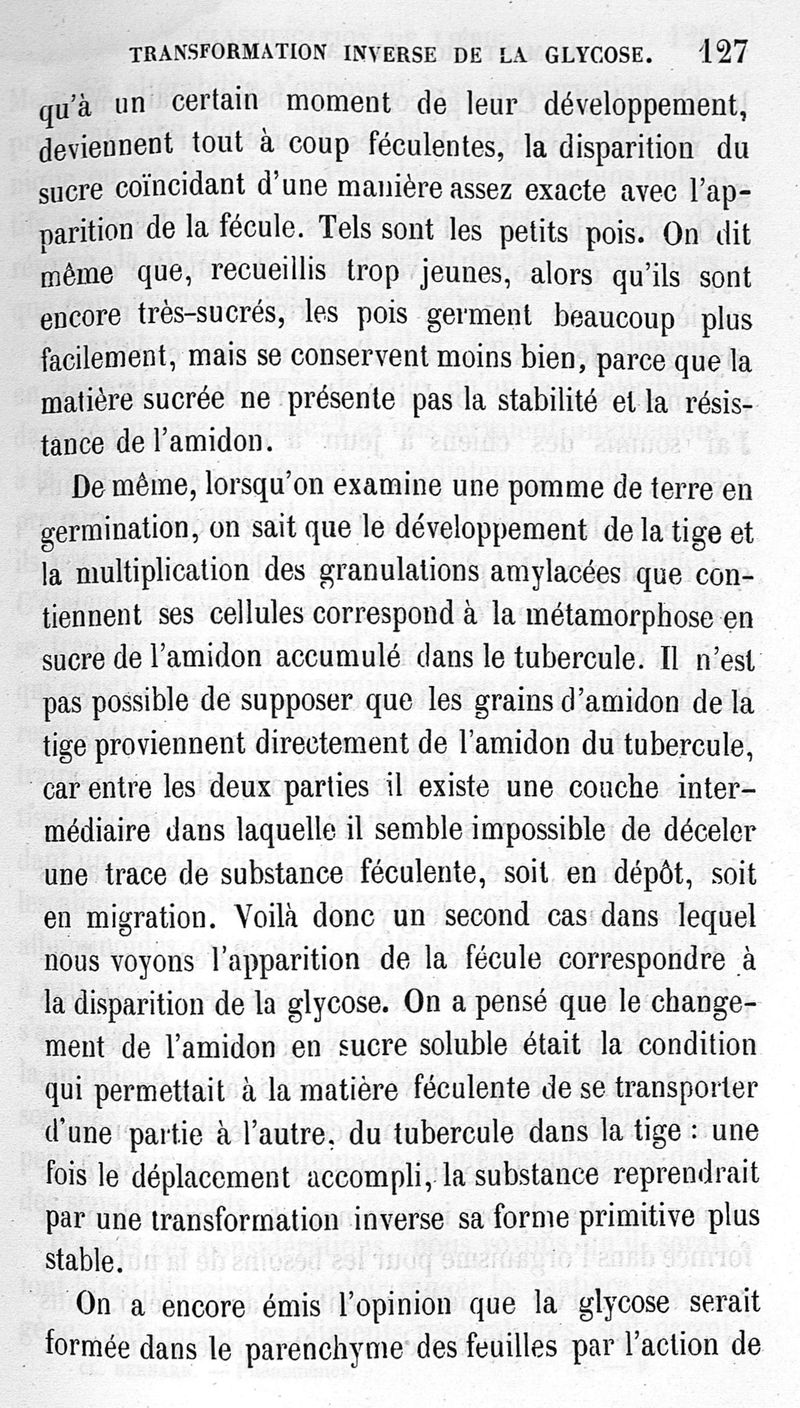 TRANSFORMATION INVERSE DE LA GLYCOSE. 127

qu'à un certain moment de leur développement, deviennent tout à coup féculentes, la disparition du sucre coïncidant d'une manière assez exacte avec l'apparition de la fécule. Tels sont les petits pois. On dit même que, recueillis trop jeunes, alors qu'ils sont encore très-sucrés, les pois germent beaucoup plus facilement, mais se conservent moins bien, parce que la matière sucrée ne présente pas la stabilité et la résistance de l'amidon.

De même, lorsqu'on examine une pomme de terre en germination, on sait que le développement de la tige et la multiplication des granulations amylacées que contiennent ses cellules correspond à la métamorphose en sucre de l'amidon accumulé dans le tubercule. Il n'est pas possible de supposer que les grains d'amidon de la tige proviennent directement de l'amidon du tubercule, car entre les deux parties il existe une couche intermédiaire dans laquelle il semble impossible de déceler une trace de substance féculente, soit en dépôt, soit en migration. Voilà donc un second cas dans lequel nous voyons l'apparition de la fécule correspondre à la disparition de la glycose. On a pensé que le changement de l'amidon en sucre soluble était la condition qui permettait à la matière féculente de se transporter d'une partie à l'autre, du tubercule dans la tige : une fois le déplacement accompli, la substance reprendrait par une transformation inverse sa forme primitive plus stable.

On a encore émis l'opinion que la glycose serait formée dans le parenchyme des feuilles par l'action de